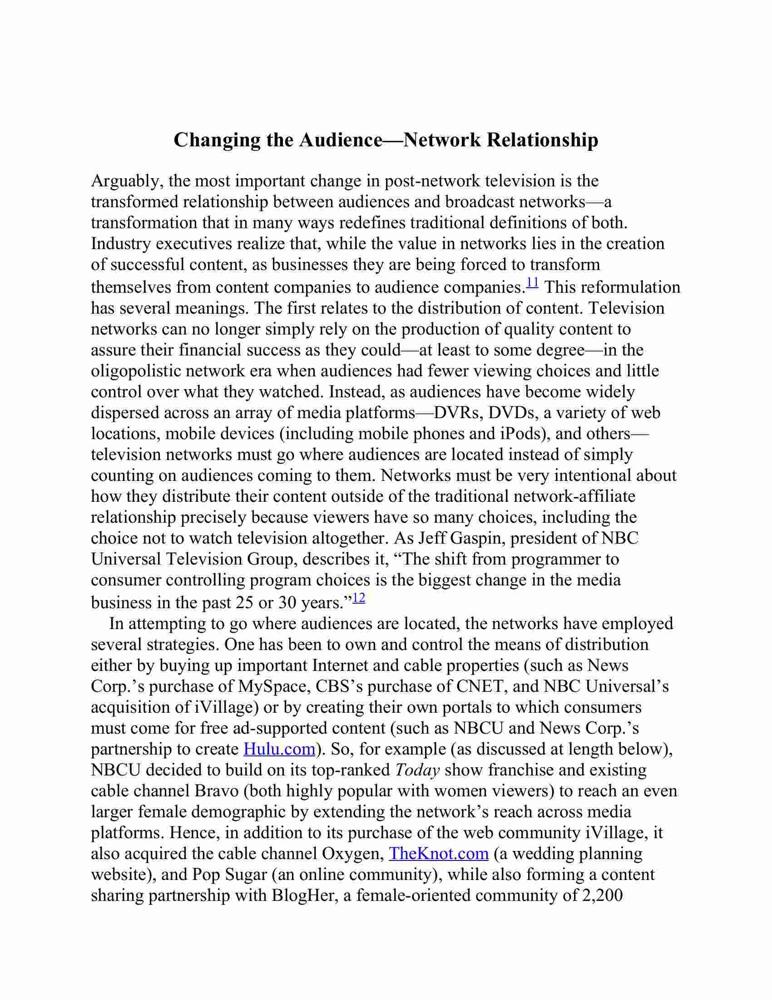 Changing the Audience—Network Relationship

Arguably, the most important change in post-network television is the transformed relationship between audiences and broadcast networks—a transformation that in many ways redefines traditional definitions of both. Industry executives realize that, while the value in networks lies in the creation of successful content, as businesses they are being forced to transform themselves from content companies to audience companies.$^{11}$ This reformulation has several meanings. The first relates to the distribution of content. Television networks can no longer simply rely on the production of quality content to assure their financial success as they could—at least to some degree—in the oligopolistic network era when audiences had fewer viewing choices and little control over what they watched. Instead, as audiences have become widely dispersed across an array of media platforms—DVRs, DVDs, a variety of web locations, mobile devices (including mobile phones and iPods), and others—television networks must go where audiences are located instead of simply counting on audiences coming to them. Networks must be very intentional about how they distribute their content outside of the traditional network-affiliate relationship precisely because viewers have so many choices, including the choice not to watch television altogether. As Jeff Gaspin, president of NBC Universal Television Group, describes it, “The shift from programmer to consumer controlling program choices is the biggest change in the media business in the past 25 or 30 years.”$^{12}$

In attempting to go where audiences are located, the networks have employed several strategies. One has been to own and control the means of distribution either by buying up important Internet and cable properties (such as News Corp.’s purchase of MySpace, CBS’s purchase of CNET, and NBC Universal’s acquisition of iVillage) or by creating their own portals to which consumers must come for free ad-supported content (such as NBCU and News Corp.’s partnership to create Hulu.com). So, for example (as discussed at length below), NBCU decided to build on its top-ranked Today show franchise and existing cable channel Bravo (both highly popular with women viewers) to reach an even larger female demographic by extending the network’s reach across media platforms. Hence, in addition to its purchase of the web community iVillage, it also acquired the cable channel Oxygen, TheKnot.com (a wedding planning website), and Pop Sugar (an online community), while also forming a content sharing partnership with BlogHer, a female-oriented community of 2,200